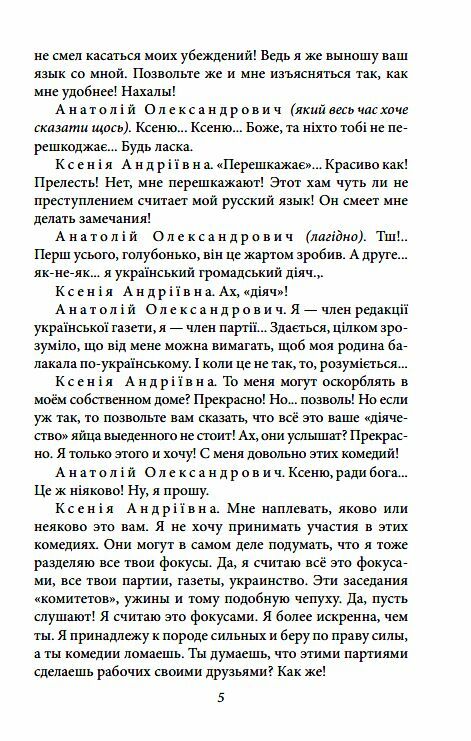 не смел касаться моих убеждений! Ведь я же выношу ваш язык со мной. Позвольте же и мне изъясняться так, как мне удобнее! Нахалы!

Анатолій Олександрович (який весь час хоче сказати щось). Ксеню... Ксеню... Боже, та ніхто тобі не перешкоджає... Будь ласка.

Ксенія Андріївна. «Перешкажає»... Красиво как! Прелесть! Нет, мне перешкажают! Этот хам чуть ли не преступлением считает мой русский язык! Он смеет мне делать замечания!

Анатолій Олександрович (лагідно). Тш!.. Перш усього, голубонько, він це жартом зробив. А друге... як-не-як... я український громадський діяч.,.

Ксенія Андріївна. Ах, «діяч»!

Анатолій Олександрович. Я — член редакції української газети, я — член партії... Здається, цілком зрозуміло, що від мене можна вимагать, щоб моя родина балакала по-українському. І коли це не так, то, розуміється...

Ксенія Андріївна. То меня могут оскорблять в моём собственном доме? Прекрасно! Но... позволь! Но если уж так, то позвольте вам сказать, что всё это ваше «діячество» яйца выеденного не стоит! Ах, они услышат? Прекрасно. Я только этого и хочу! С меня довольно этих комедий!

Анатолій Олександрович. Ксеню, ради бога... Це ж ніяково! Ну, я прошу.

Ксенія Андріївна. Мне наплевать, яково или неяково это вам. Я не хочу принимать участия в этих комедиях. Они могут в самом деле подумать, что я тоже разделяю все твои фокусы. Да, я считаю всё это фокусами, все твои партии, газеты, украинство. Эти заседания «комитетов», ужины и тому подобную чепуху. Да, пусть слушают! Я считаю это фокусами. Я более искренна, чем ты. Я принадлежу к породе сильных и беру по праву силы, а ты комедии ломаешь. Ты думаешь, что этими партиями сделаешь рабочих своими друзьями? Как же!

5